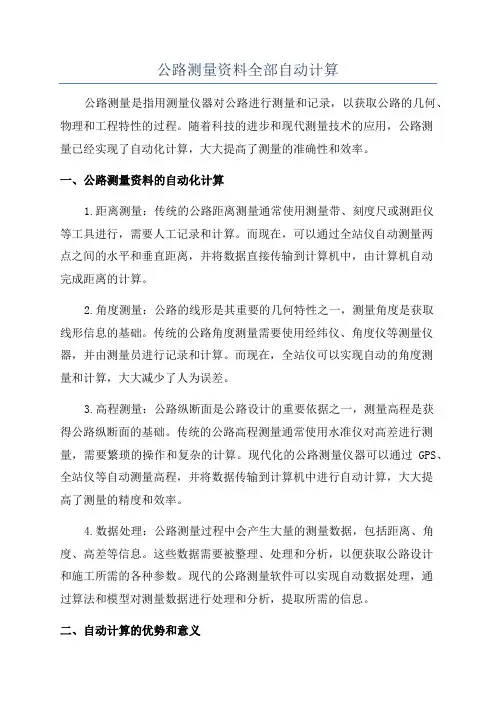 公路测量资料全部自动计算

公路测量是指用测量仪器对公路进行测量和记录，以获取公路的几何、物理和工程特性的过程。随着科技的进步和现代测量技术的应用，公路测量已经实现了自动化计算，大大提高了测量的准确性和效率。

一、公路测量资料的自动化计算

1.距离测量：传统的公路距离测量通常使用测量带、刻度尺或测距仪等工具进行，需要人工记录和计算。而现在，可以通过全站仪自动测量两点之间的水平和垂直距离，并将数据直接传输到计算机中，由计算机自动完成距离的计算。

2.角度测量：公路的线形是其重要的几何特性之一，测量角度是获取线形信息的基础。传统的公路角度测量需要使用经纬仪、角度仪等测量仪器，并由测量员进行记录和计算。而现在，全站仪可以实现自动的角度测量和计算，大大减少了人为误差。

3.高程测量：公路纵断面是公路设计的重要依据之一，测量高程是获得公路纵断面的基础。传统的公路高程测量通常使用水准仪对高差进行测量，需要繁琐的操作和复杂的计算。现代化的公路测量仪器可以通过 GPS、全站仪等自动测量高程，并将数据传输到计算机中进行自动计算，大大提高了测量的精度和效率。

4.数据处理：公路测量过程中会产生大量的测量数据，包括距离、角度、高差等信息。这些数据需要被整理、处理和分析，以便获取公路设计和施工所需的各种参数。现代的公路测量软件可以实现自动数据处理，通过算法和模型对测量数据进行处理和分析，提取所需的信息。

二、自动计算的优势和意义